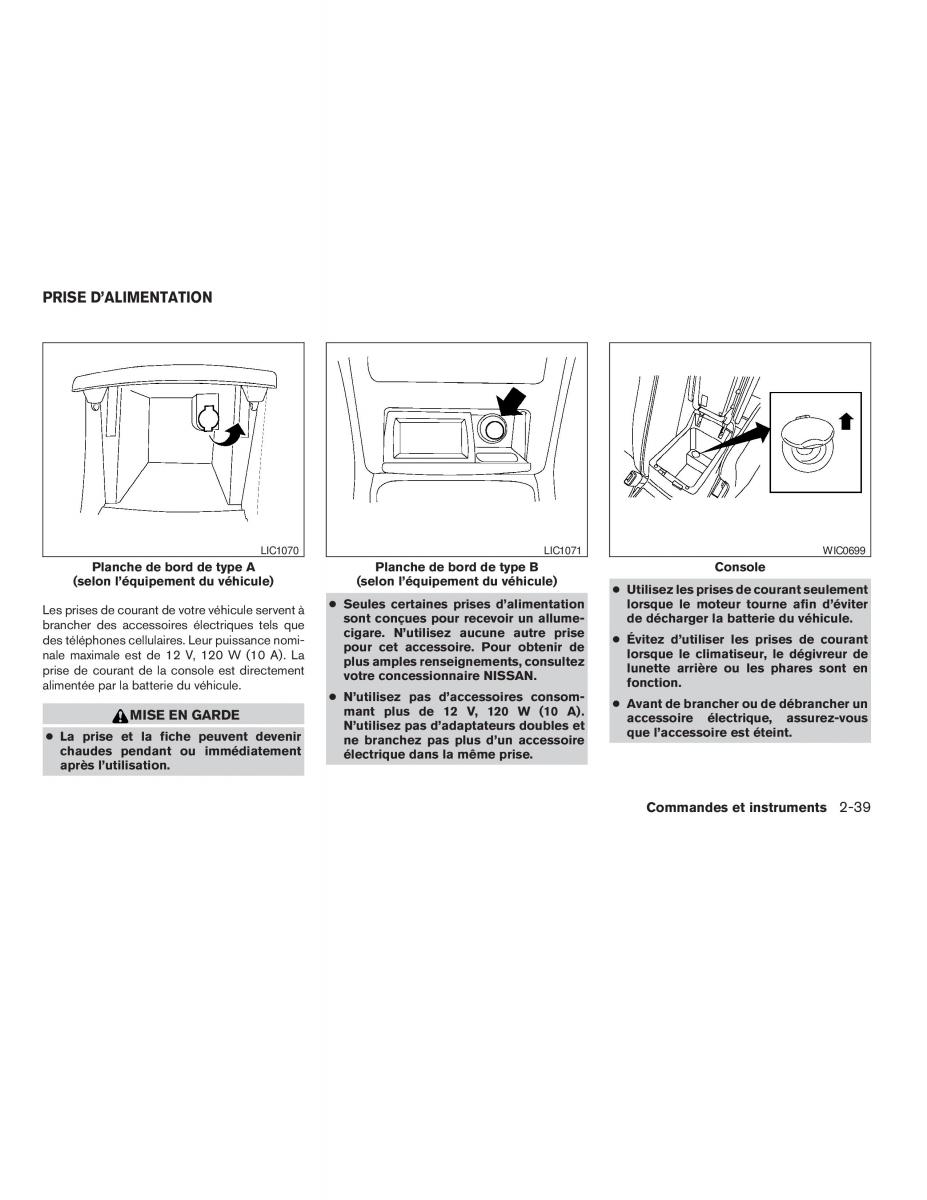 PRISE D'ALIMENTATION

LIC1070

Planche de bord de type A
(selon l'équipement du véhicule)

Les prises de courant de votre véhicule servent à brancher des accessoires électriques tels que des téléphones cellulaires. Leur puissance nominale maximale est de 12 V, 120 W (10 A). La prise de courant de la console est directement alimentée par la batterie du véhicule.

MISE EN GARDE

● La prise et la fiche peuvent devenir chaudes pendant ou immédiatement après l'utilisation.

LIC1071

Planche de bord de type B
(selon l'équipement du véhicule)

● Seules certaines prises d'alimentation sont conçues pour recevoir un allume-cigare. N'utilisez aucune autre prise pour cet accessoire. Pour obtenir de plus amples renseignements, consultez votre concessionnaire NISSAN.

● N'utilisez pas d'accessoires consommant plus de 12 V, 120 W (10 A). N'utilisez pas d'adaptateurs doubles et ne branchez pas plus d'un accessoire électrique dans la même prise.

WIC0699

Console

● Utilisez les prises de courant seulement lorsque le moteur tourne afin d'éviter de décharger la batterie du véhicule.

● Évitez d'utiliser les prises de courant lorsque le climatiseur, le dégivreur de lunette arrière ou les phares sont en fonction.

● Avant de brancher ou de débrancher un accessoire électrique, assurez-vous que l'accessoire est éteint.

Commandes et instruments 2-39